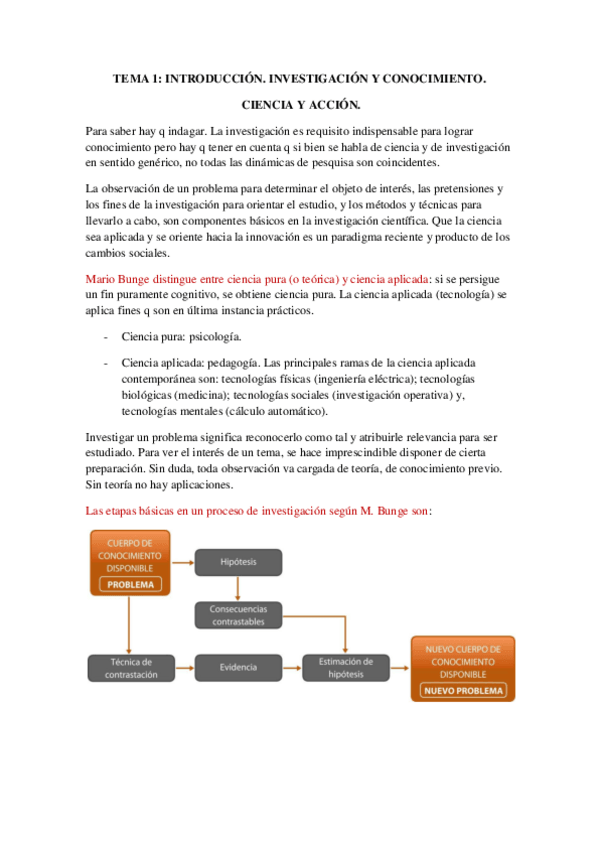 TEMA 1: INTRODUCCIÓN. INVESTIGACIÓN Y CONOCIMIENTO.

CIENCIA Y ACCIÓN.

Para saber hay q indagar. La investigación es requisito indispensable para lograr conocimiento pero hay q tener en cuenta q si bien se habla de ciencia y de investigación en sentido genérico, no todas las dinámicas de pesquisa son coincidentes.

La observación de un problema para determinar el objeto de interés, las pretensiones y los fines de la investigación para orientar el estudio, y los métodos y técnicas para llevarlo a cabo, son componentes básicos en la investigación científica. Que la ciencia sea aplicada y se oriente hacia la innovación es un paradigma reciente y producto de los cambios sociales.

Mario Bunge distingue entre ciencia pura (o teórica) y ciencia aplicada: si se persigue un fin puramente cognitivo, se obtiene ciencia pura. La ciencia aplicada (tecnología) se aplica fines q son en última instancia prácticos.

- Ciencia pura: psicología.

- Ciencia aplicada: pedagogía. Las principales ramas de la ciencia aplicada contemporánea son: tecnologías físicas (ingeniería eléctrica); tecnologías biológicas (medicina); tecnologías sociales (investigación operativa) y, tecnologías mentales (cálculo automático).

Investigar un problema significa reconocerlo como tal y atribuirle relevancia para ser estudiado. Para ver el interés de un tema, se hace imprescindible disponer de cierta preparación. Sin duda, toda observación va cargada de teoría, de conocimiento previo. Sin teoría no hay aplicaciones.

Las etapas básicas en un proceso de investigación según M. Bunge son:

CUERPO DE CONOCIMIENTO DISPONIBLE
PROBLEMA

Hipótesis

Consecuencias contrastables

Técnica de contrastación

Evidencia

Estimación de hipótesis

NUEVO CUERPO DE CONOCIMIENTO DISPONIBLE
NUEVO PROBLEMA